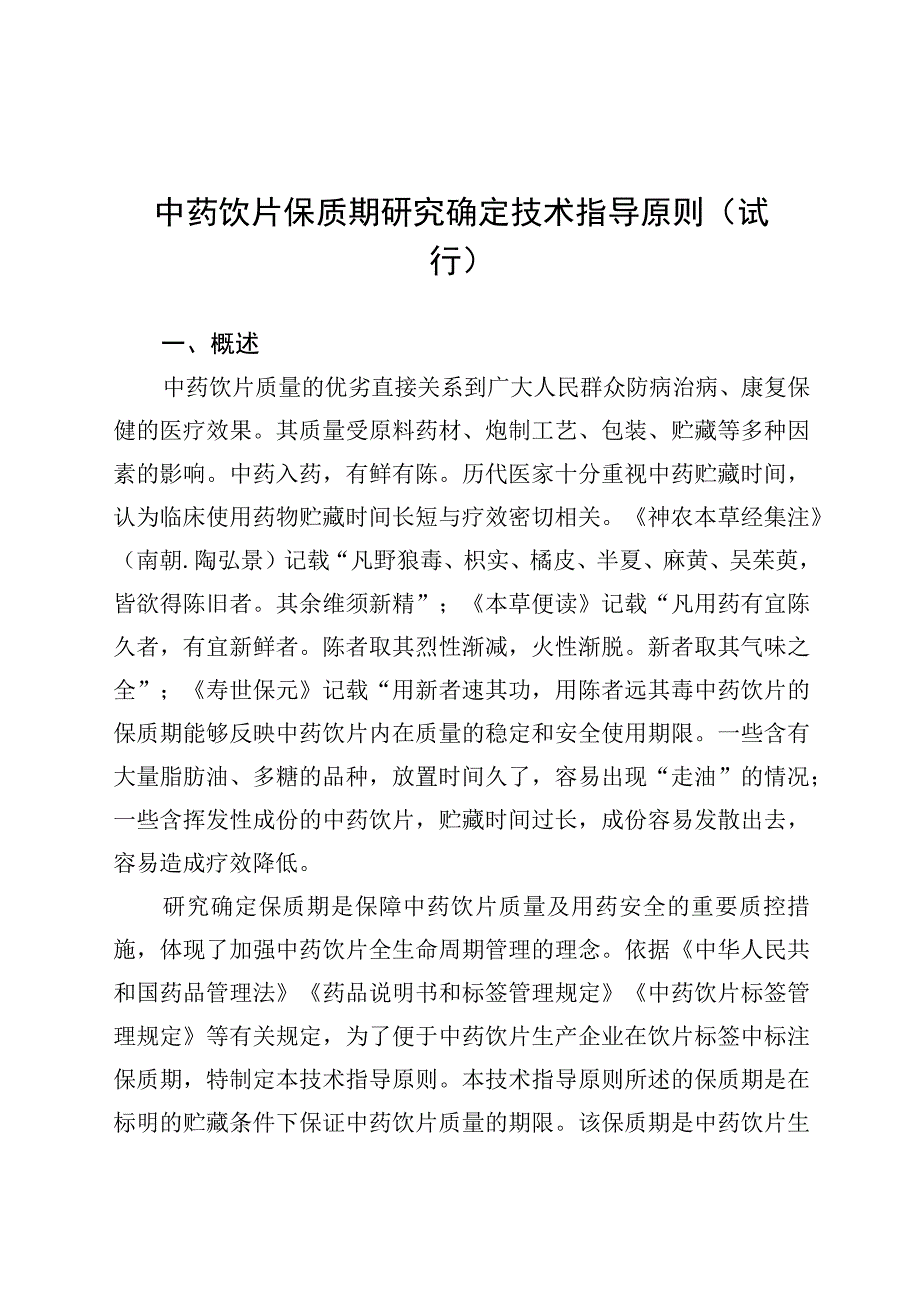 中药饮片保质期研究确定技术指导原则（试行）

一、概述

中药饮片质量的优劣直接关系到广大人民群众防病治病、康复保健的医疗效果。其质量受原料药材、炮制工艺、包装、贮藏等多种因素的影响。中药入药，有鲜有陈。历代医家十分重视中药贮藏时间，认为临床使用药物贮藏时间长短与疗效密切相关。《神农本草经集注》（南朝.陶弘景）记载“凡野狼毒、枳实、橘皮、半夏、麻黄、吴茱萸，皆欲得陈旧者。其余维须新精”；《本草便读》记载“凡用药有宜陈久者，有宜新鲜者。陈者取其烈性渐减，火性渐脱。新者取其气味之全”；《寿世保元》记载“用新者速其功，用陈者远其毒中药饮片的保质期能够反映中药饮片内在质量的稳定和安全使用期限。一些含有大量脂肪油、多糖的品种，放置时间久了，容易出现“走油”的情况；一些含挥发性成份的中药饮片，贮藏时间过长，成份容易发散出去，容易造成疗效降低。

研究确定保质期是保障中药饮片质量及用药安全的重要质控措施，体现了加强中药饮片全生命周期管理的理念。依据《中华人民共和国药品管理法》《药品说明书和标签管理规定》《中药饮片标签管理规定》等有关规定，为了便于中药饮片生产企业在饮片标签中标注保质期，特制定本技术指导原则。本技术指导原则所述的保质期是在标明的贮藏条件下保证中药饮片质量的期限。该保质期是中药饮片生